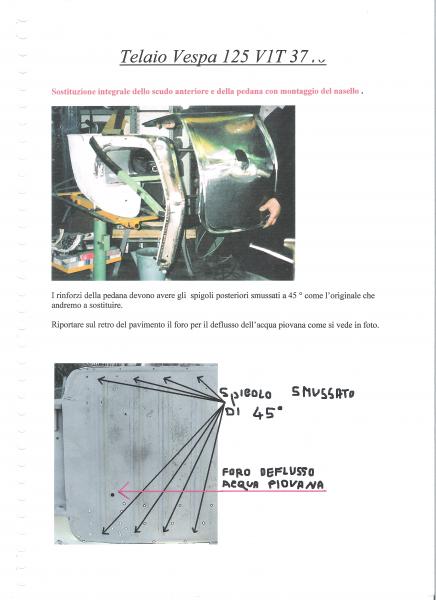 Telaio Vespa 125 V1T 37..

Sostituzione integrale dello scudo anteriore e della pedana con montaggio del nasello .

I rinforzi della pedana devono avere gli spigoli posteriori smussati a 45 ° come l'originale che andremo a sostituire.

Riportare sul retro del pavimento il foro per il deflusso dell'acqua piovana come si vede in foto.

SPIGOLO SMUSSATO DI 45°

FORO DEFLUSSO ACQUA PIOVANA